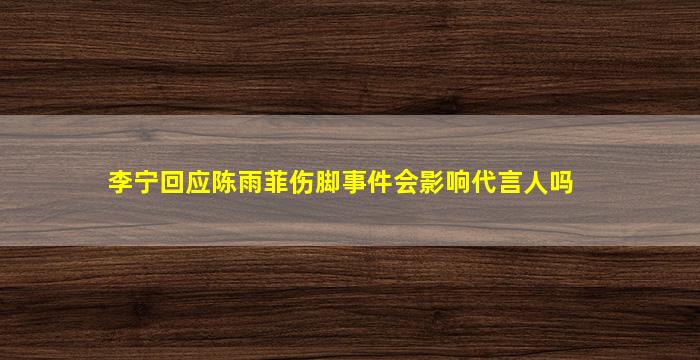 李宁回应陈雨菲伤脚事件会影响代言人吗